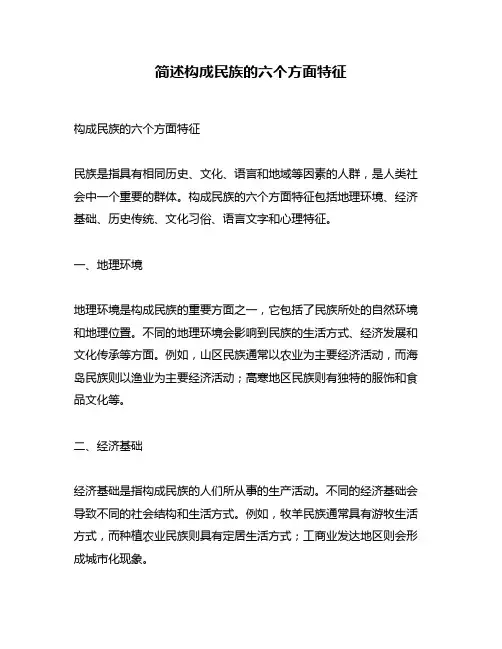 简述构成民族的六个方面特征

构成民族的六个方面特征

民族是指具有相同历史、文化、语言和地域等因素的人群，是人类社会中一个重要的群体。构成民族的六个方面特征包括地理环境、经济基础、历史传统、文化习俗、语言文字和心理特征。

一、地理环境

地理环境是构成民族的重要方面之一，它包括了民族所处的自然环境和地理位置。不同的地理环境会影响到民族的生活方式、经济发展和文化传承等方面。例如，山区民族通常以农业为主要经济活动，而海岛民族则以渔业为主要经济活动；高寒地区民族则有独特的服饰和食品文化等。

二、经济基础

经济基础是指构成民族的人们所从事的生产活动。不同的经济基础会导致不同的社会结构和生活方式。例如，牧羊民族通常具有游牧生活方式，而种植农业民族则具有定居生活方式；工商业发达地区则会形成城市化现象。